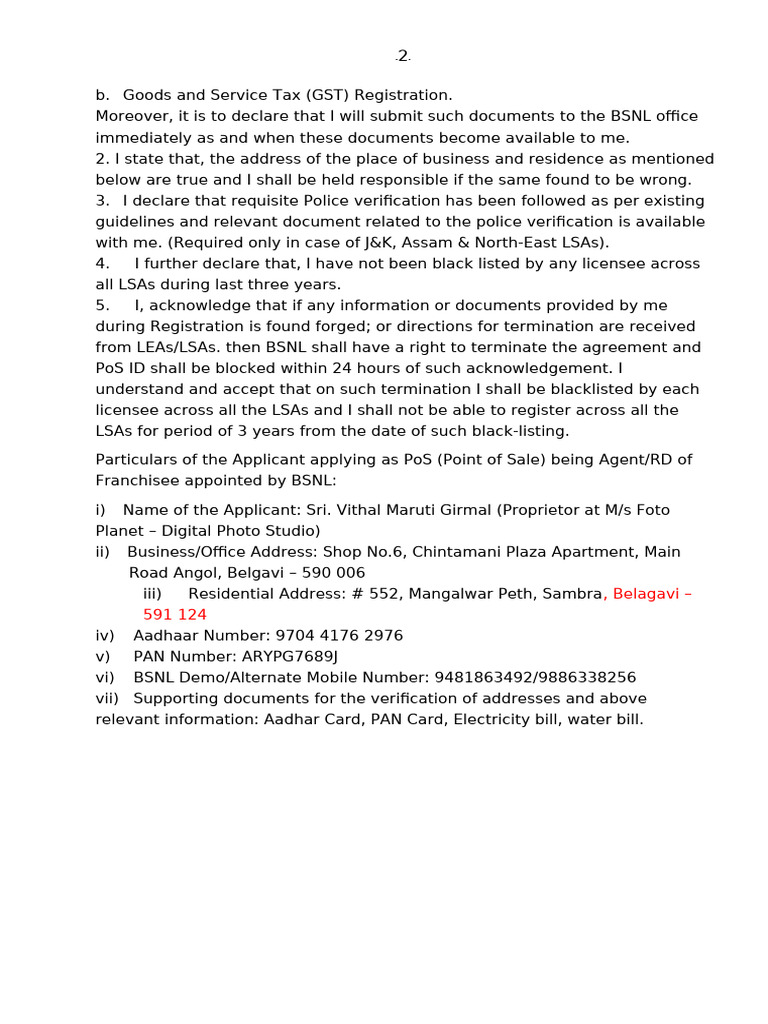 .2.

b. Goods and Service Tax (GST) Registration.
Moreover, it is to declare that I will submit such documents to the BSNL office immediately as and when these documents become available to me.

2. I state that, the address of the place of business and residence as mentioned below are true and I shall be held responsible if the same found to be wrong.

3. I declare that requisite Police verification has been followed as per existing guidelines and relevant document related to the police verification is available with me. (Required only in case of J&K, Assam & North-East LSAs).

4. I further declare that, I have not been black listed by any licensee across all LSAs during last three years.

5. I, acknowledge that if any information or documents provided by me during Registration is found forged; or directions for termination are received from LEAs/LSAs. then BSNL shall have a right to terminate the agreement and PoS ID shall be blocked within 24 hours of such acknowledgement. I understand and accept that on such termination I shall be blacklisted by each licensee across all the LSAs and I shall not be able to register across all the LSAs for period of 3 years from the date of such black-listing.

Particulars of the Applicant applying as PoS (Point of Sale) being Agent/RD of Franchisee appointed by BSNL:

i) Name of the Applicant: Sri. Vithal Maruti Girmal (Proprietor at M/s Foto Planet – Digital Photo Studio)
ii) Business/Office Address: Shop No.6, Chintamani Plaza Apartment, Main Road Angol, Belgavi – 590 006
iii) Residential Address: # 552, Mangalwar Peth, Sambra, Belagavi – 591 124
iv) Aadhaar Number: 9704 4176 2976
v) PAN Number: ARYPG7689J
vi) BSNL Demo/Alternate Mobile Number: 9481863492/9886338256
vii) Supporting documents for the verification of addresses and above relevant information: Aadhar Card, PAN Card, Electricity bill, water bill.